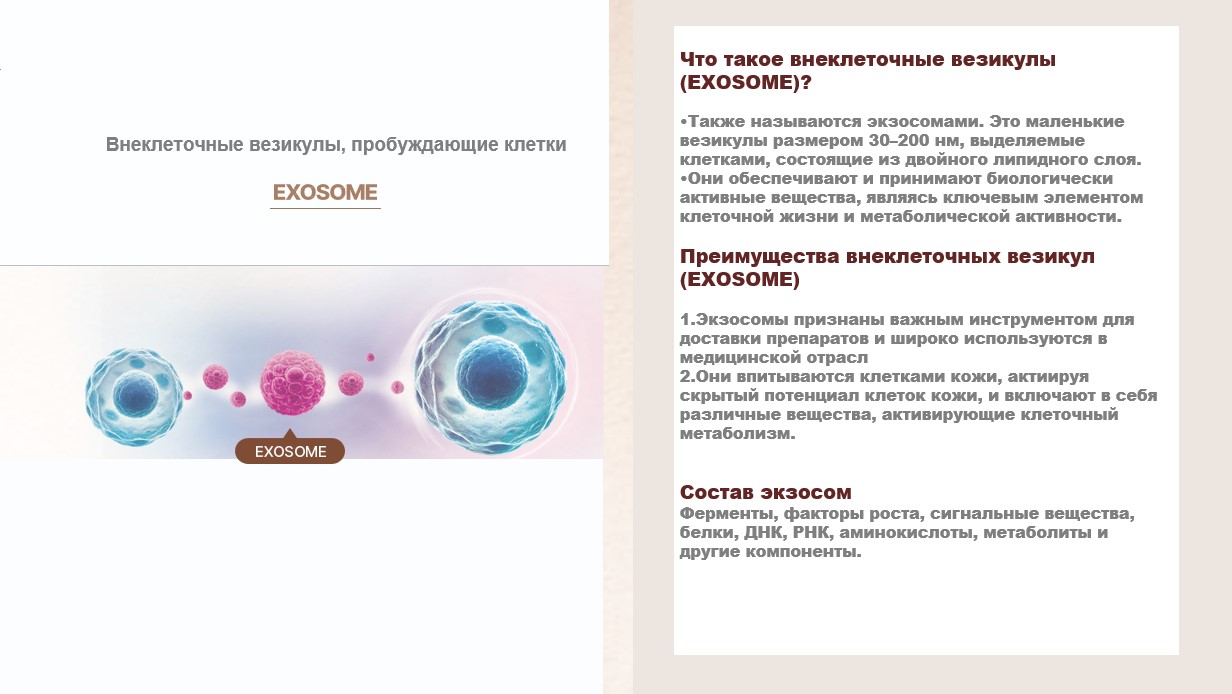 Внеклеточные везикулы, пробуждающие клетки

EXOSOME

EXOSOME

Что такое внеклеточные везикулы (EXOSOME)?

•Также называются экзосомами. Это маленькие везикулы размером 30–200 нм, выделяемые клетками, состоящие из двойного липидного слоя.
•Они обеспечивают и принимают биологически активные вещества, являясь ключевым элементом клеточной жизни и метаболической активности.

Преимущества внеклеточных везикул (EXOSOME)

1.Экзосомы признаны важным инструментом для доставки препаратов и широко используются в медицинской отрасл
2.Они впитываются клетками кожи, актиируя скрытый потенциал клеток кожи, и включают в себя различные вещества, активирующие клеточный метаболизм.

Состав экзосом
Ферменты, факторы роста, сигнальные вещества, белки, ДНК, РНК, аминокислоты, метаболиты и другие компоненты.